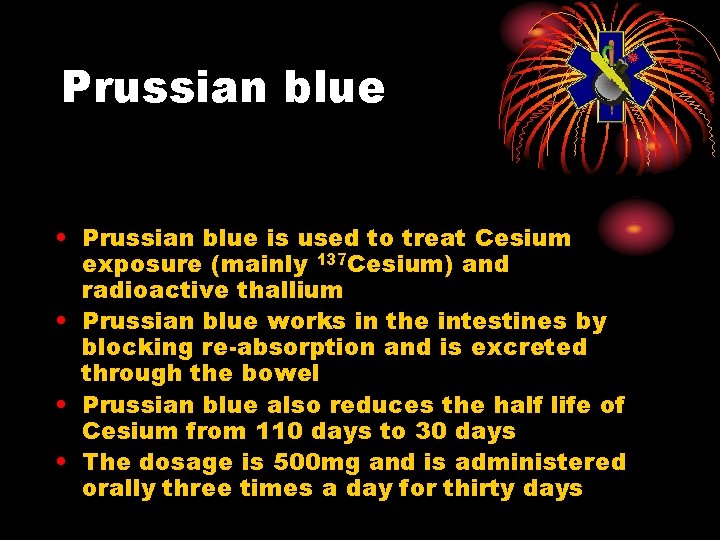 Prussian blue

• Prussian blue is used to treat Cesium exposure (mainly $^{137}$Cesium) and radioactive thallium
• Prussian blue works in the intestines by blocking re-absorption and is excreted through the bowel
• Prussian blue also reduces the half life of Cesium from 110 days to 30 days
• The dosage is 500mg and is administered orally three times a day for thirty days